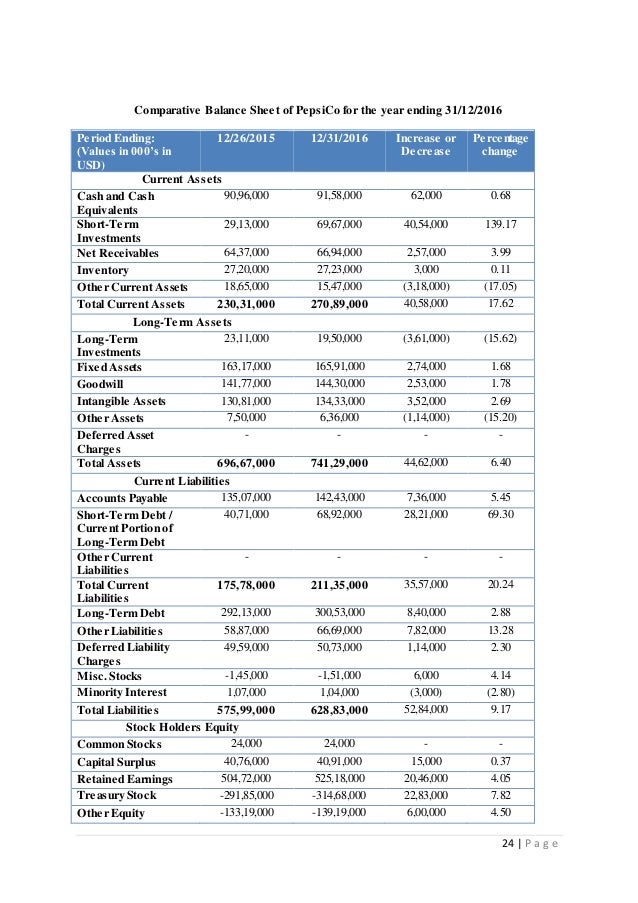 Comparative Balance Sheet of PepsiCo for the year ending 31/12/2016

| Period Ending: (Values in 000's in USD) | 12/26/2015 | 12/31/2016 | Increase or Decrease | Percentage change |
|---|---|---|---|---|
| Current Assets | | | | |
| Cash and Cash Equivalents | 90,96,000 | 91,58,000 | 62,000 | 0.68 |
| Short-Term Investments | 29,13,000 | 69,67,000 | 40,54,000 | 139.17 |
| Net Receivables | 64,37,000 | 66,94,000 | 2,57,000 | 3.99 |
| Inventory | 27,20,000 | 27,23,000 | 3,000 | 0.11 |
| Other Current Assets | 18,65,000 | 15,47,000 | (3,18,000) | (17.05) |
| Total Current Assets | 230,31,000 | 270,89,000 | 40,58,000 | 17.62 |
| Long-Term Assets | | | | |
| Long-Term Investments | 23,11,000 | 19,50,000 | (3,61,000) | (15.62) |
| Fixed Assets | 163,17,000 | 165,91,000 | 2,74,000 | 1.68 |
| Goodwill | 141,77,000 | 144,30,000 | 2,53,000 | 1.78 |
| Intangible Assets | 130,81,000 | 134,33,000 | 3,52,000 | 2.69 |
| Other Assets | 7,50,000 | 6,36,000 | (1,14,000) | (15.20) |
| Deferred Asset Charges | - | - | - | - |
| Total Assets | 696,67,000 | 741,29,000 | 44,62,000 | 6.40 |
| Current Liabilities | | | | |
| Accounts Payable | 135,07,000 | 142,43,000 | 7,36,000 | 5.45 |
| Short-Term Debt / Current Portion of Long-Term Debt | 40,71,000 | 68,92,000 | 28,21,000 | 69.30 |
| Other Current Liabilities | - | - | - | - |
| Total Current Liabilities | 175,78,000 | 211,35,000 | 35,57,000 | 20.24 |
| Long-Term Debt | 292,13,000 | 300,53,000 | 8,40,000 | 2.88 |
| Other Liabilities | 58,87,000 | 66,69,000 | 7,82,000 | 13.28 |
| Deferred Liability Charges | 49,59,000 | 50,73,000 | 1,14,000 | 2.30 |
| Misc. Stocks | -1,45,000 | -1,51,000 | 6,000 | 4.14 |
| Minority Interest | 1,07,000 | 1,04,000 | (3,000) | (2.80) |
| Total Liabilities | 575,99,000 | 628,83,000 | 52,84,000 | 9.17 |
| Stock Holders Equity | | | | |
| Common Stocks | 24,000 | 24,000 | - | - |
| Capital Surplus | 40,76,000 | 40,91,000 | 15,000 | 0.37 |
| Retained Earnings | 504,72,000 | 525,18,000 | 20,46,000 | 4.05 |
| Treasury Stock | -291,85,000 | -314,68,000 | 22,83,000 | 7.82 |
| Other Equity | -133,19,000 | -139,19,000 | 6,00,000 | 4.50 |

24 | P a g e